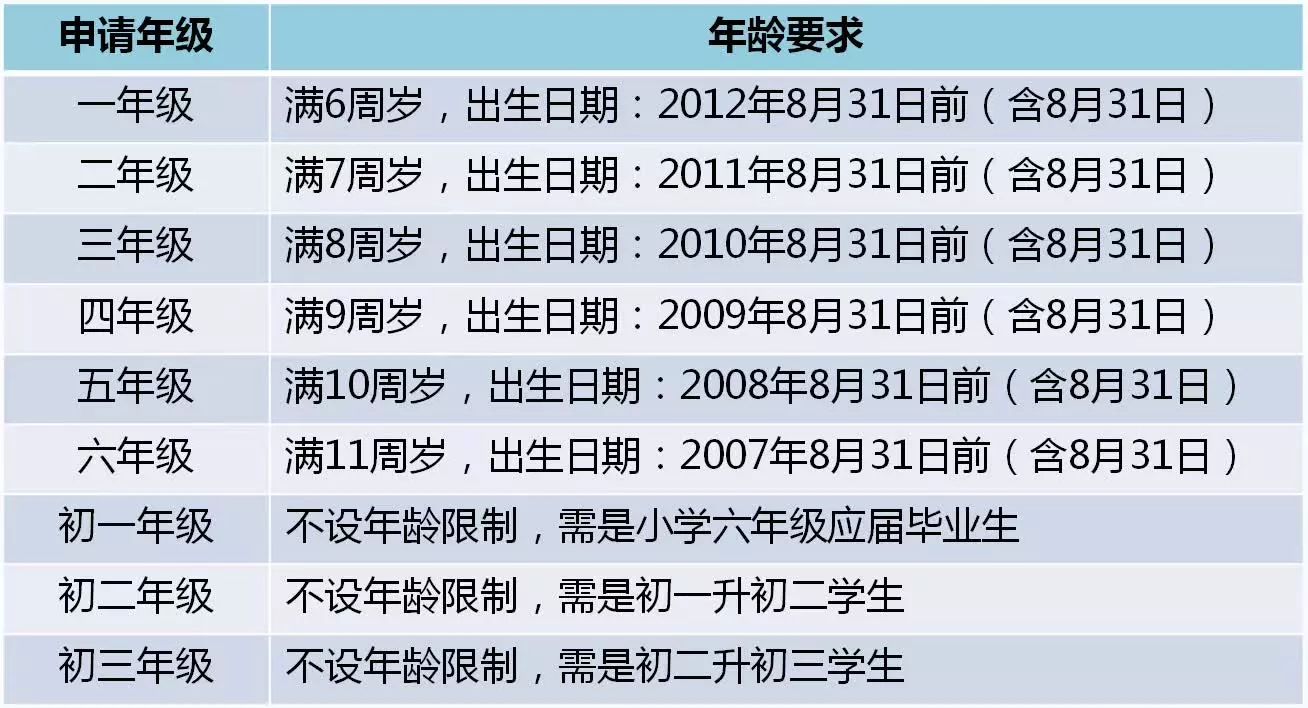 | 申请年级 | 年龄要求 |
|---|---|
| 一年级 | 满6周岁，出生日期：2012年8月31日前（含8月31日） |
| 二年级 | 满7周岁，出生日期：2011年8月31日前（含8月31日） |
| 三年级 | 满8周岁，出生日期：2010年8月31日前（含8月31日） |
| 四年级 | 满9周岁，出生日期：2009年8月31日前（含8月31日） |
| 五年级 | 满10周岁，出生日期：2008年8月31日前（含8月31日） |
| 六年级 | 满11周岁，出生日期：2007年8月31日前（含8月31日） |
| 初一年级 | 不设年龄限制，需是小学六年级应届毕业生 |
| 初二年级 | 不设年龄限制，需是初一升初二学生 |
| 初三年级 | 不设年龄限制，需是初二升初三学生 |